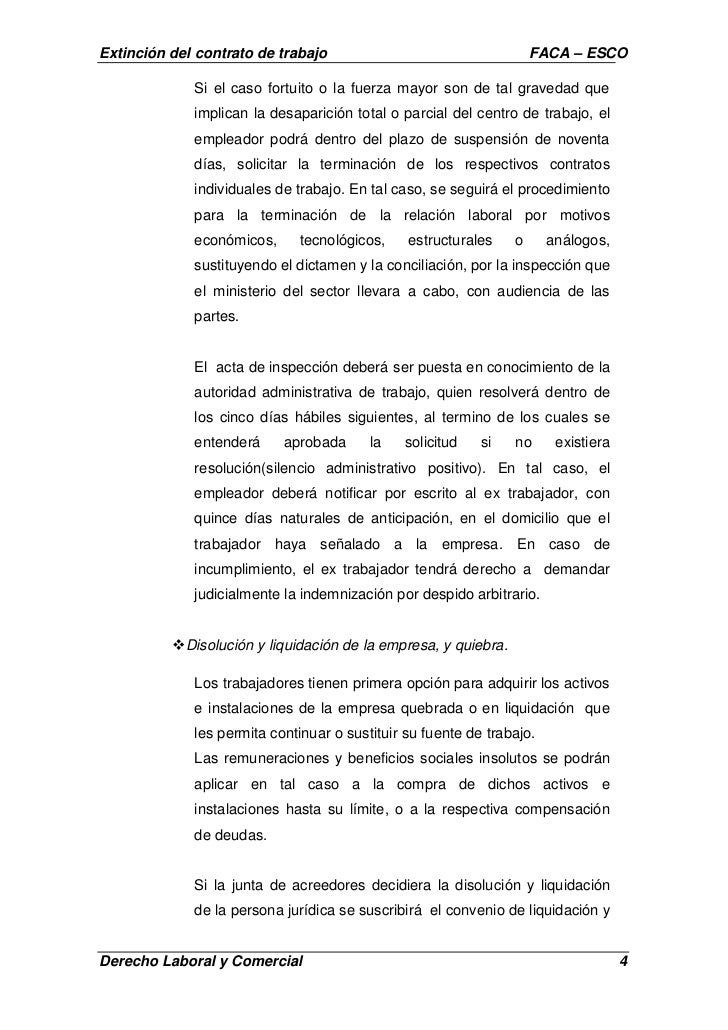 Extinción del contrato de trabajo FACA – ESCO

Si el caso fortuito o la fuerza mayor son de tal gravedad que implican la desaparición total o parcial del centro de trabajo, el empleador podrá dentro del plazo de suspensión de noventa días, solicitar la terminación de los respectivos contratos individuales de trabajo. En tal caso, se seguirá el procedimiento para la terminación de la relación laboral por motivos económicos, tecnológicos, estructurales o análogos, sustituyendo el dictamen y la conciliación, por la inspección que el ministerio del sector llevara a cabo, con audiencia de las partes.

El acta de inspección deberá ser puesta en conocimiento de la autoridad administrativa de trabajo, quien resolverá dentro de los cinco días hábiles siguientes, al termino de los cuales se entenderá aprobada la solicitud si no existiera resolución(silencio administrativo positivo). En tal caso, el empleador deberá notificar por escrito al ex trabajador, con quince días naturales de anticipación, en el domicilio que el trabajador haya señalado a la empresa. En caso de incumplimiento, el ex trabajador tendrá derecho a demandar judicialmente la indemnización por despido arbitrario.

❖ Disolución y liquidación de la empresa, y quiebra.

Los trabajadores tienen primera opción para adquirir los activos e instalaciones de la empresa quebrada o en liquidación que les permita continuar o sustituir su fuente de trabajo.
Las remuneraciones y beneficios sociales insolutos se podrán aplicar en tal caso a la compra de dichos activos e instalaciones hasta su límite, o a la respectiva compensación de deudas.

Si la junta de acreedores decidiera la disolución y liquidación de la persona jurídica se suscribirá el convenio de liquidación y

Derecho Laboral y Comercial 4